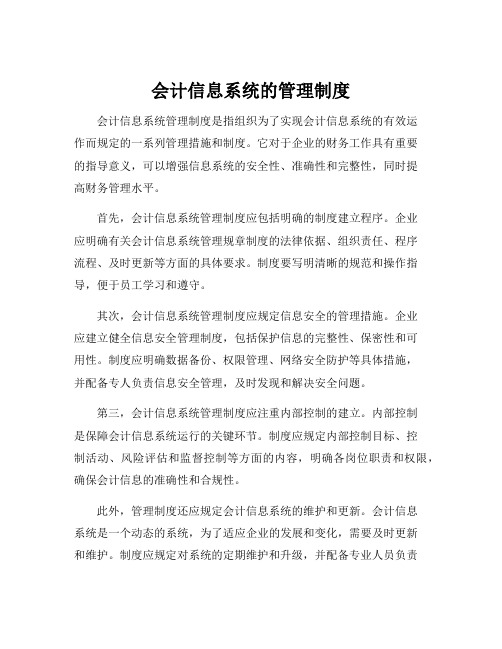 会计信息系统的管理制度

会计信息系统管理制度是指组织为了实现会计信息系统的有效运作而规定的一系列管理措施和制度。它对于企业的财务工作具有重要的指导意义，可以增强信息系统的安全性、准确性和完整性，同时提高财务管理水平。

首先，会计信息系统管理制度应包括明确的制度建立程序。企业应明确有关会计信息系统管理规章制度的法律依据、组织责任、程序流程、及时更新等方面的具体要求。制度要写明清晰的规范和操作指导，便于员工学习和遵守。

其次，会计信息系统管理制度应规定信息安全的管理措施。企业应建立健全信息安全管理制度，包括保护信息的完整性、保密性和可用性。制度应明确数据备份、权限管理、网络安全防护等具体措施，并配备专人负责信息安全管理，及时发现和解决安全问题。

第三，会计信息系统管理制度应注重内部控制的建立。内部控制是保障会计信息系统运行的关键环节。制度应规定内部控制目标、控制活动、风险评估和监督控制等方面的内容，明确各岗位职责和权限，确保会计信息的准确性和合规性。

此外，管理制度还应规定会计信息系统的维护和更新。会计信息系统是一个动态的系统，为了适应企业的发展和变化，需要及时更新和维护。制度应规定对系统的定期维护和升级，并配备专业人员负责